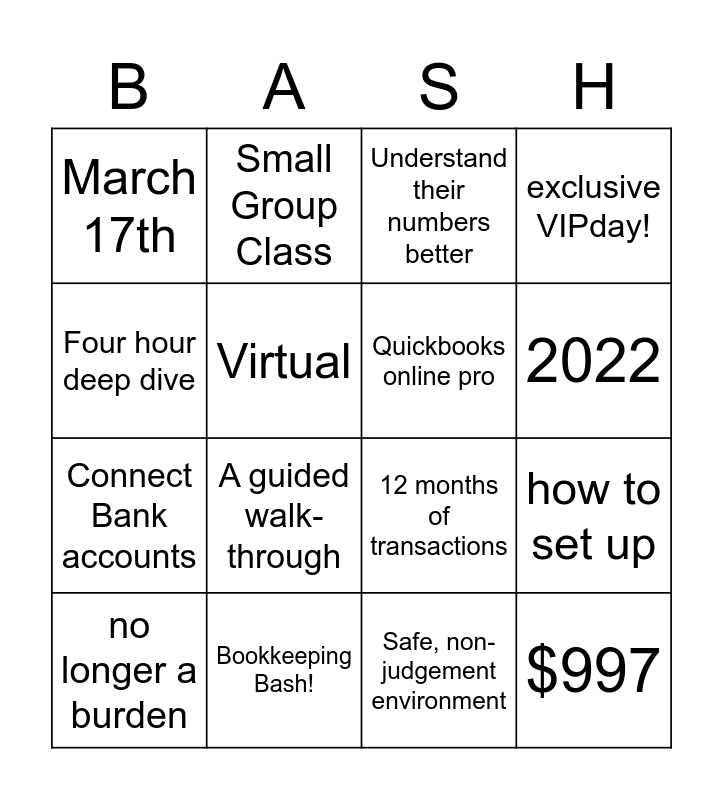 | B | A | S | H |
|---|---|---|---|
| March 17th | Small Group Class | Understand their numbers better | exclusive VIPday! |
| Four hour deep dive | Virtual | Quickbooks online pro | 2022 |
| Connect Bank accounts | A guided walk-through | 12 months of transactions | how to set up |
| no longer a burden | Bookkeeping Bash! | Safe, non-judgement environment | $997 |